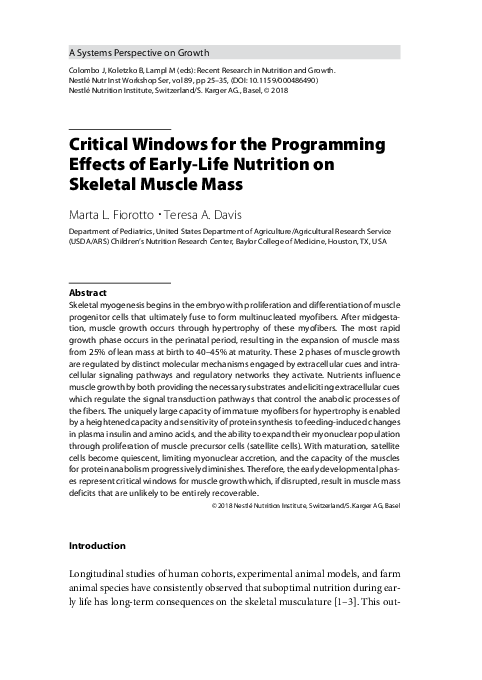 A Systems Perspective on Growth

Colombo J, Koletzko B, Lampl M (eds): Recent Research in Nutrition and Growth. Nestlé Nutr Inst Workshop Ser, vol 89, pp 25–35, (DOI: 10.1159/000486490) Nestlé Nutrition Institute, Switzerland/S. Karger AG., Basel, © 2018

Critical Windows for the Programming Effects of Early-Life Nutrition on Skeletal Muscle Mass

Marta L. Fiorotto · Teresa A. Davis

Department of Pediatrics, United States Department of Agriculture/Agricultural Research Service (USDA/ARS) Children's Nutrition Research Center, Baylor College of Medicine, Houston, TX, USA

Abstract
Skeletal myogenesis begins in the embryo with proliferation and differentiation of muscle progenitor cells that ultimately fuse to form multinucleated myofibers. After midgestation, muscle growth occurs through hypertrophy of these myofibers. The most rapid growth phase occurs in the perinatal period, resulting in the expansion of muscle mass from 25% of lean mass at birth to 40–45% at maturity. These 2 phases of muscle growth are regulated by distinct molecular mechanisms engaged by extracellular cues and intracellular signaling pathways and regulatory networks they activate. Nutrients influence muscle growth by both providing the necessary substrates and eliciting extracellular cues which regulate the signal transduction pathways that control the anabolic processes of the fibers. The uniquely large capacity of immature myofibers for hypertrophy is enabled by a heightened capacity and sensitivity of protein synthesis to feeding-induced changes in plasma insulin and amino acids, and the ability to expand their myonuclear population through proliferation of muscle precursor cells (satellite cells). With maturation, satellite cells become quiescent, limiting myonuclear accretion, and the capacity of the muscles for protein anabolism progressively diminishes. Therefore, the early developmental phases represent critical windows for muscle growth which, if disrupted, result in muscle mass deficits that are unlikely to be entirely recoverable.
© 2018 Nestlé Nutrition Institute, Switzerland/S. Karger AG, Basel

Introduction

Longitudinal studies of human cohorts, experimental animal models, and farm animal species have consistently observed that suboptimal nutrition during early life has long-term consequences on the skeletal musculature [1–3]. This out-